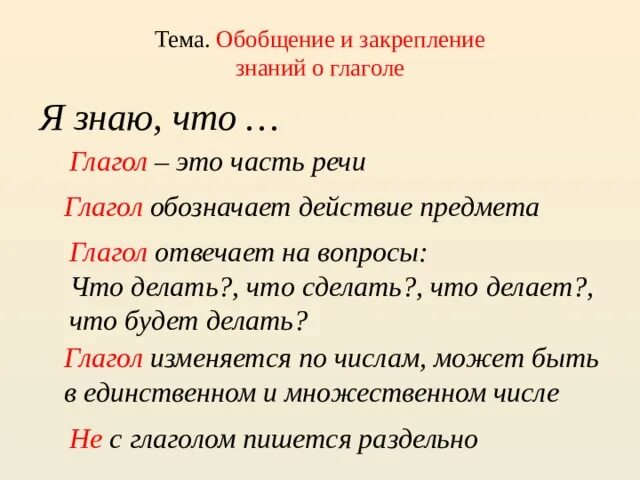 Тема. Обобщение и закрепление знаний о глаголе

Я знаю, что …

Глагол – это часть речи

Глагол обозначает действие предмета

Глагол отвечает на вопросы: Что делать?, что сделать?, что делает?, что будет делать?

Глагол изменяется по числам, может быть в единственном и множественном числе

Не с глаголом пишется раздельно